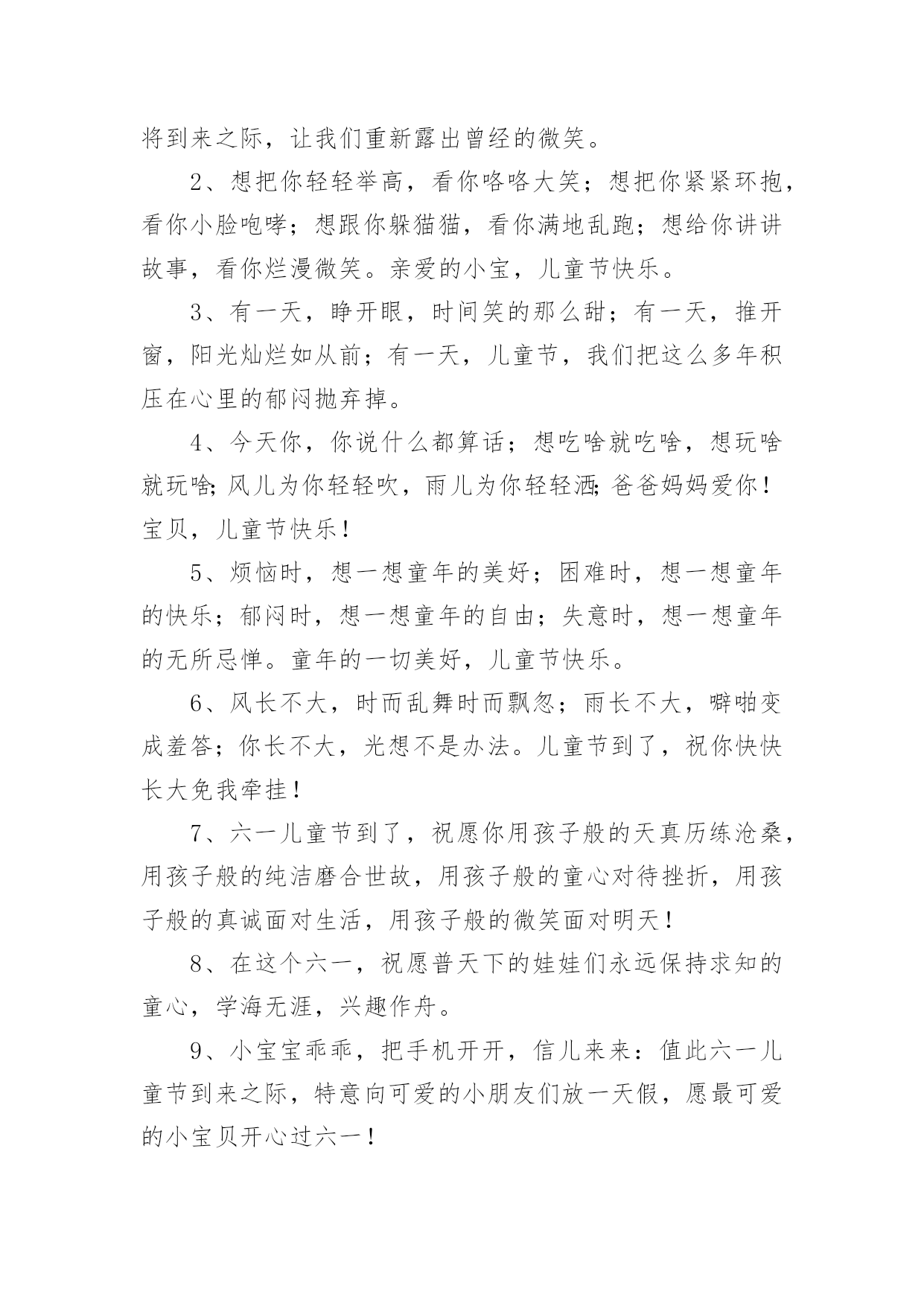 将到来之际，让我们重新露出曾经的微笑。

2、想把你轻轻举高，看你咯咯大笑；想把你紧紧环抱，看你小脸咆哮；想跟你躲猫猫，看你满地乱跑；想给你讲讲故事，看你烂漫微笑。亲爱的小宝，儿童节快乐。

3、有一天，睁开眼，时间笑的那么甜；有一天，推开窗，阳光灿烂如从前；有一天，儿童节，我们把这么多年积压在心里的郁闷抛弃掉。

4、今天你，你说什么都算话；想吃啥就吃啥，想玩啥就玩啥;风儿为你轻轻吹，雨儿为你轻轻洒;爸爸妈妈爱你！宝贝，儿童节快乐！

5、烦恼时，想一想童年的美好；困难时，想一想童年的快乐；郁闷时，想一想童年的自由；失意时，想一想童年的无所忌惮。童年的一切美好，儿童节快乐。

6、风长不大，时而乱舞时而飘忽；雨长不大，噼啪变成羞答；你长不大，光想不是办法。儿童节到了，祝你快快长大免我牵挂！

7、六一儿童节到了，祝愿你用孩子般的天真历练沧桑，用孩子般的纯洁磨合世故，用孩子般的童心对待挫折，用孩子般的真诚面对生活，用孩子般的微笑面对明天！

8、在这个六一，祝愿普天下的娃娃们永远保持求知的童心，学海无涯，兴趣作舟。

9、小宝宝乖乖，把手机开开，信儿来来：值此六一儿童节到来之际，特意向可爱的小朋友们放一天假，愿最可爱的小宝贝开心过六一！